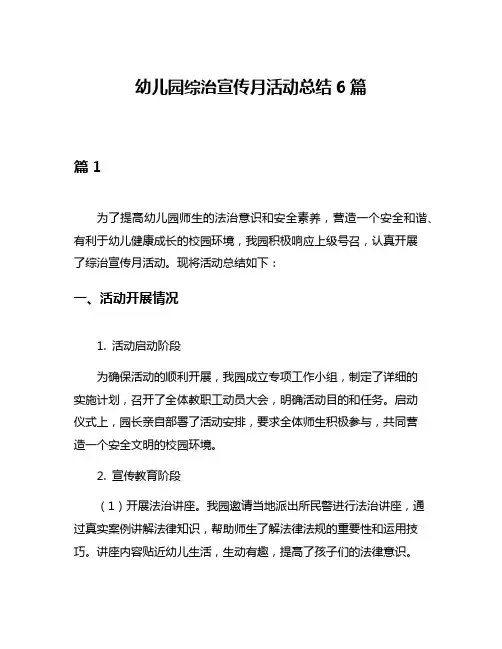 幼儿园综治宣传月活动总结 6 篇

篇 1

为了提高幼儿园师生的法治意识和安全素养，营造一个安全和谐、有利于幼儿健康成长的校园环境，我园积极响应上级号召，认真开展了综治宣传月活动。现将活动总结如下：

一、活动开展情况

1. 活动启动阶段

为确保活动的顺利开展，我园成立专项工作小组，制定了详细的实施计划，召开了全体教职工动员大会，明确活动目的和任务。启动仪式上，园长亲自部署了活动安排，要求全体师生积极参与，共同营造一个安全文明的校园环境。

2. 宣传教育阶段

（1）开展法治讲座。我园邀请当地派出所民警进行法治讲座，通过真实案例讲解法律知识，帮助师生了解法律法规的重要性和运用技巧。讲座内容贴近幼儿生活，生动有趣，提高了孩子们的法律意识。